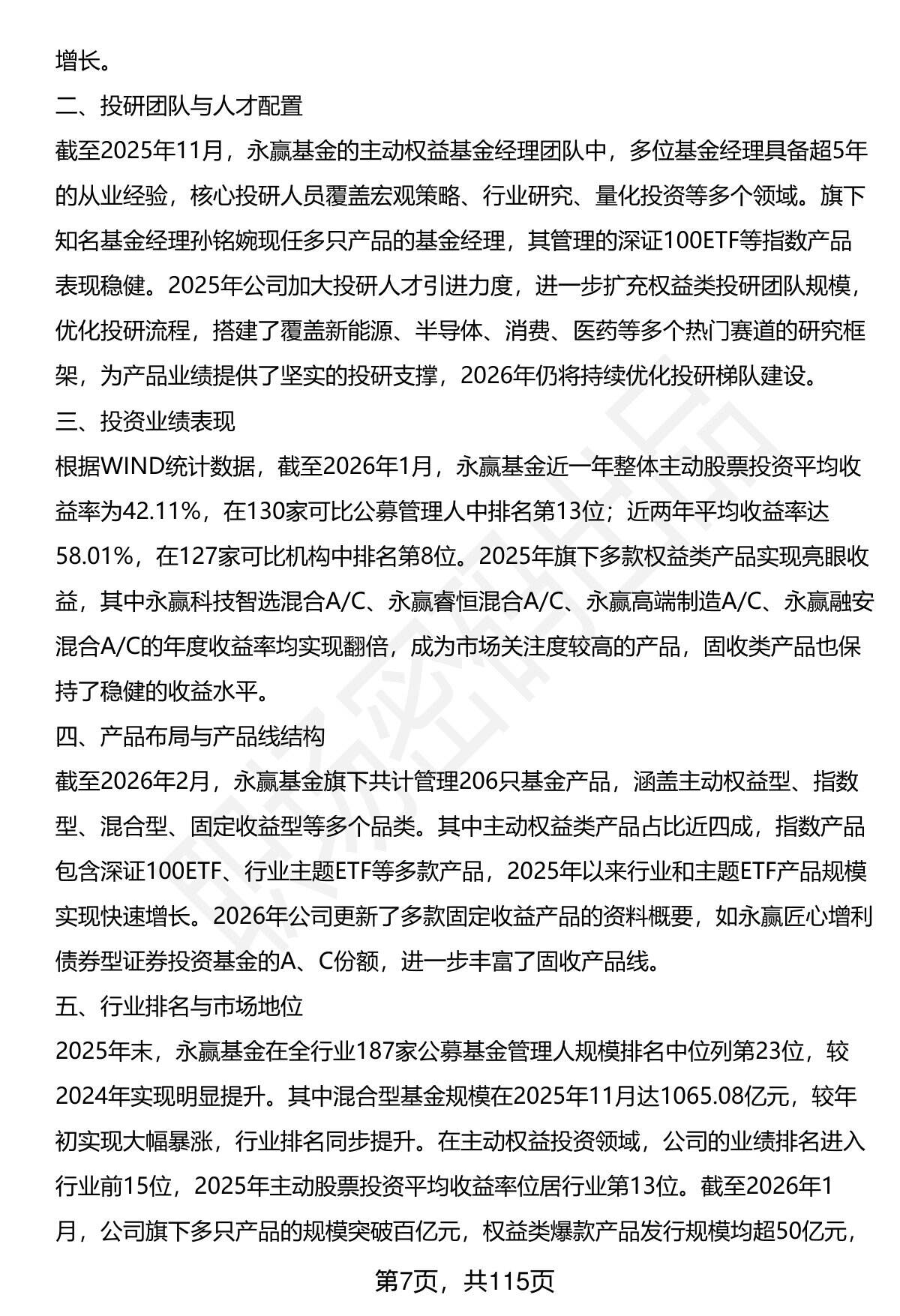 增长。

二、投研团队与人才配置

截至2025年11月，永赢基金的主动权益基金经理团队中，多位基金经理具备超5年的从业经验，核心投研人员覆盖宏观策略、行业研究、量化投资等多个领域。旗下知名基金经理孙铭婉现任多只产品的基金经理，其管理的深证100ETF等指数产品表现稳健。2025年公司加大投研人才引进力度，进一步扩充权益类投研团队规模，优化投研流程，搭建了覆盖新能源、半导体、消费、医药等多个热门赛道的研究框架，为产品业绩提供了坚实的投研支撑，2026年仍将持续优化投研梯队建设。

三、投资业绩表现

根据WIND统计数据，截至2026年1月，永赢基金近一年整体主动股票投资平均收益率为42.11%，在130家可比公募管理人中排名第13位；近两年平均收益率达58.01%，在127家可比机构中排名第8位。2025年旗下多款权益类产品实现亮眼收益，其中永赢科技智选混合A/C、永赢睿恒混合A/C、永赢高端制造A/C、永赢融安混合A/C的年度收益率均实现翻倍，成为市场关注度较高的产品，固收类产品也保持了稳健的收益水平。

四、产品布局与产品线结构

截至2026年2月，永赢基金旗下共计管理206只基金产品，涵盖主动权益型、指数型、混合型、固定收益型等多个品类。其中主动权益类产品占比近四成，指数产品包含深证100ETF、行业主题ETF等多款产品，2025年以来行业和主题ETF产品规模实现快速增长。2026年公司更新了多款固定收益产品的资料概要，如永赢匠心增利债券型证券投资基金的A、C份额，进一步丰富了固收产品线。

五、行业排名与市场地位

2025年末，永赢基金在全行业187家公募基金管理人规模排名中位列第23位，较2024年实现明显提升。其中混合型基金规模在2025年11月达1065.08亿元，较年初实现大幅暴涨，行业排名同步提升。在主动权益投资领域，公司的业绩排名进入行业前15位，2025年主动股票投资平均收益率位居行业第13位。截至2026年1月，公司旗下多只产品的规模突破百亿元，权益类爆款产品发行规模均超50亿元，

第7页，共115页